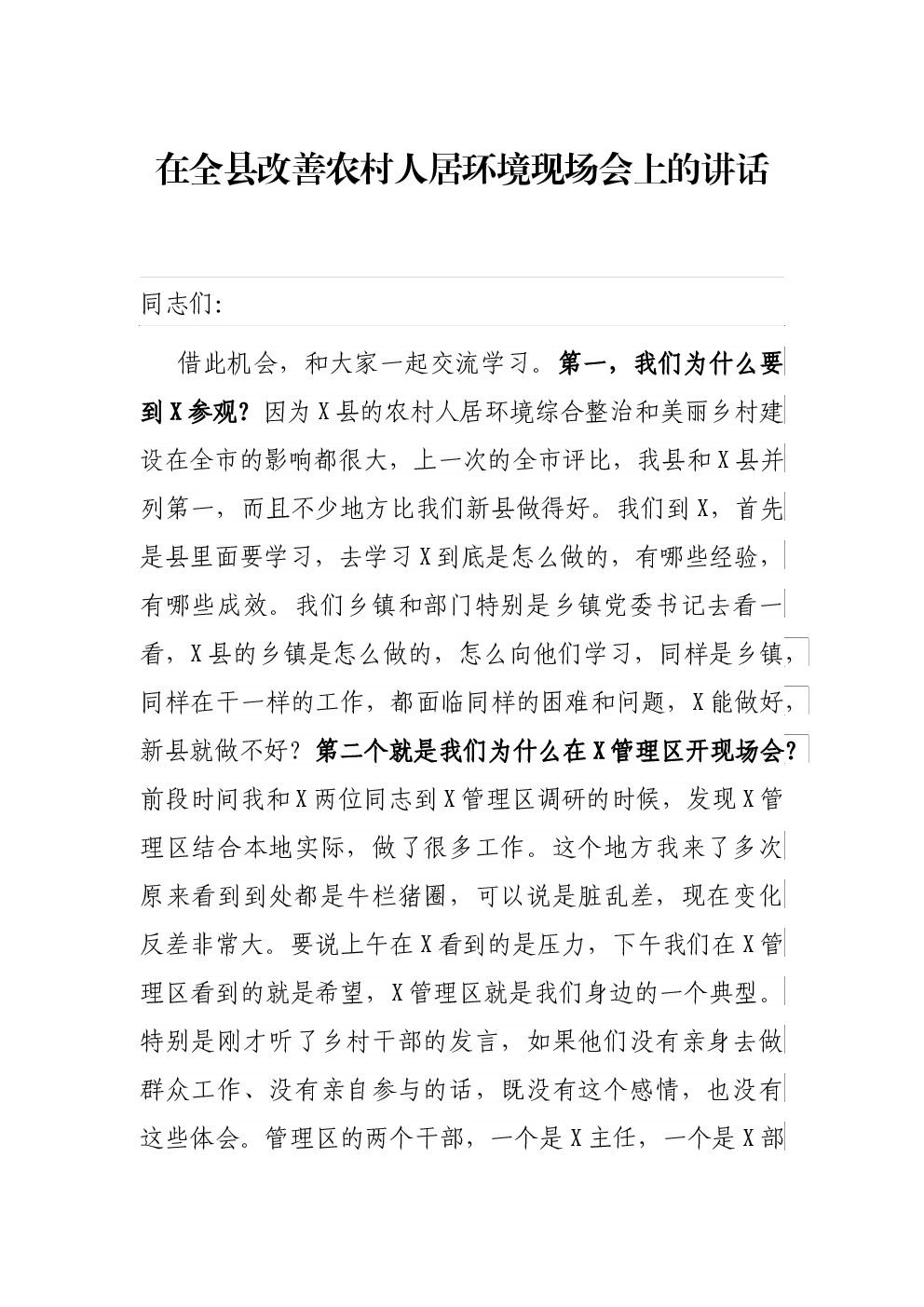 在全县改善农村人居环境现场会上的讲话

同志们:

借此机会，和大家一起交流学习。第一，我们为什么要到X参观？因为X县的农村人居环境综合整治和美丽乡村建设在全市的影响都很大，上一次的全市评比，我县和X县并列第一，而且不少地方比我们新县做得好。我们到X，首先是县里面要学习，去学习X到底是怎么做的，有哪些经验，有哪些成效。我们乡镇和部门特别是乡镇党委书记去看一看，X县的乡镇是怎么做的，怎么向他们学习，同样是乡镇，同样在干一样的工作，都面临同样的困难和问题，X能做好，新县就做不好？第二个就是我们为什么在X管理区开现场会？前段时间我和X两位同志到X管理区调研的时候，发现X管理区结合本地实际，做了很多工作。这个地方我来了多次原来看到到处都是牛栏猪圈，可以说是脏乱差，现在变化反差非常大。要说上午在X看到的是压力，下午我们在X管理区看到的就是希望，X管理区就是我们身边的一个典型。特别是刚才听了乡村干部的发言，如果他们没有亲身去做群众工作、没有亲自参与的话，既没有这个感情，也没有这些体会。管理区的两个干部，一个是X主任，一个是X部